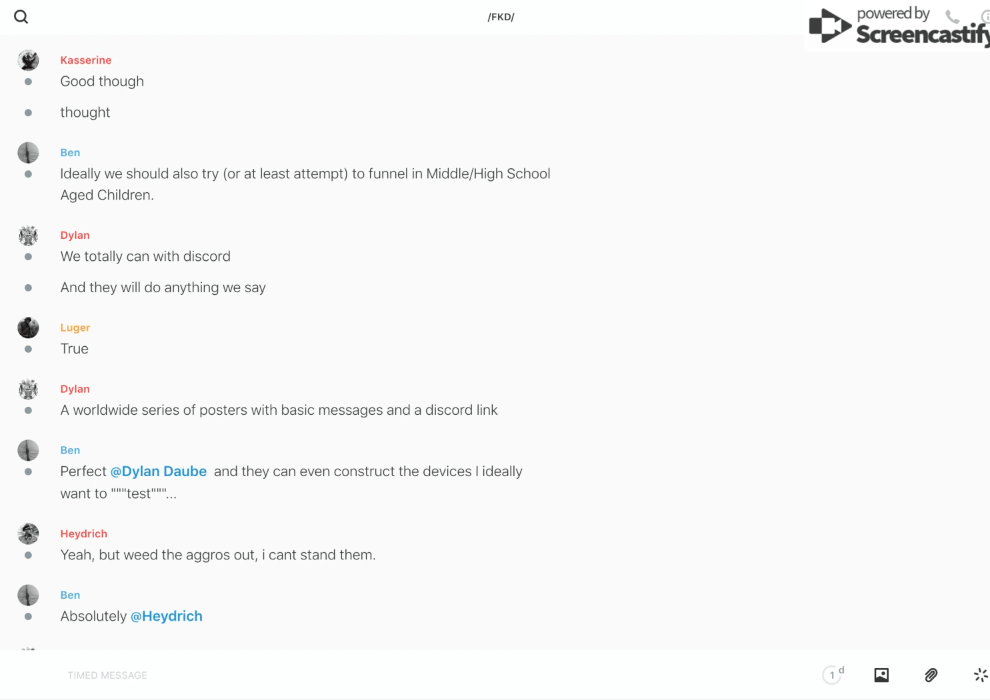 /FKD/

powered by Screencastify

Kasserine
Good though

thought

Ben
Ideally we should also try (or at least attempt) to funnel in Middle/High School Aged Children.

Dylan
We totally can with discord

And they will do anything we say

Luger
True

Dylan
A worldwide series of posters with basic messages and a discord link

Ben
Perfect @Dylan Daube and they can even construct the devices I ideally want to """test"""...

Heydrich
Yeah, but weed the aggros out, i cant stand them.

Ben
Absolutely @Heydrich

TIMED MESSAGE

1 d